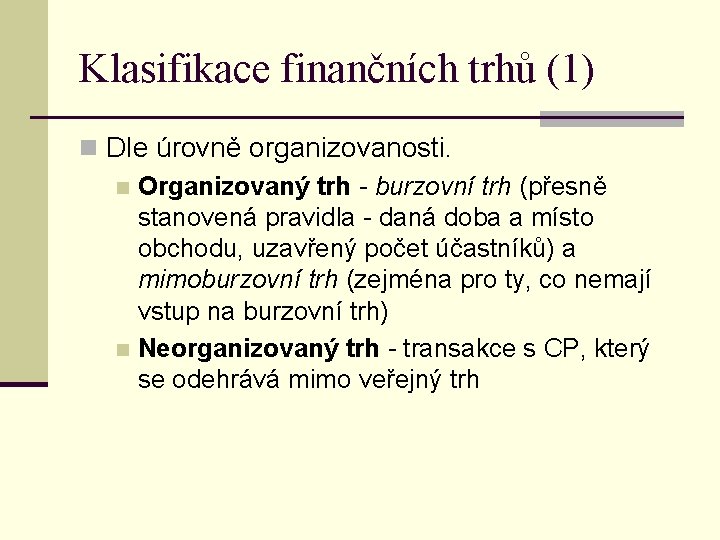 Klasifikace finančních trhů (1)

Dle úrovně organizovanosti.

Organizovaný trh - burzovní trh (přesně stanovená pravidla - daná doba a místo obchodu, uzavřený počet účastníků) a mimoburzovní trh (zejména pro ty, co nemají vstup na burzovní trh)

Neorganizovaný trh - transakce s CP, který se odehrává mimo veřejný trh